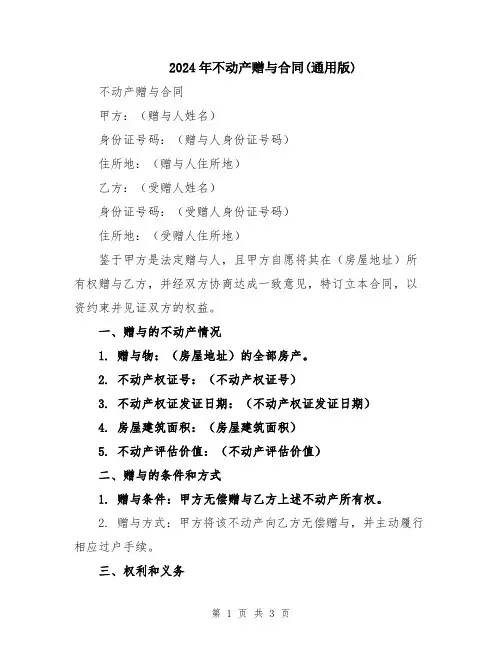 2024年不动产赠与合同(通用版)

不动产赠与合同

甲方：（赠与人姓名）

身份证号码：（赠与人身份证号码）

住所地：（赠与人住所地）

乙方：（受赠人姓名）

身份证号码：（受赠人身份证号码）

住所地：（受赠人住所地）

鉴于甲方是法定赠与人，且甲方自愿将其在（房屋地址）所有权赠与乙方，并经双方协商达成一致意见，特订立本合同，以资约束并见证双方的权益。

一、赠与的不动产情况

1. 赠与物：（房屋地址）的全部房产。

2. 不动产权证号：（不动产权证号）

3. 不动产权证发证日期：（不动产权证发证日期）

4. 房屋建筑面积：（房屋建筑面积）

5. 不动产评估价值：（不动产评估价值）

二、赠与的条件和方式

1. 赠与条件：甲方无偿赠与乙方上述不动产所有权。

2. 赠与方式：甲方将该不动产向乙方无偿赠与，并主动履行相应过户手续。

三、权利和义务

第 1 页 共 3 页